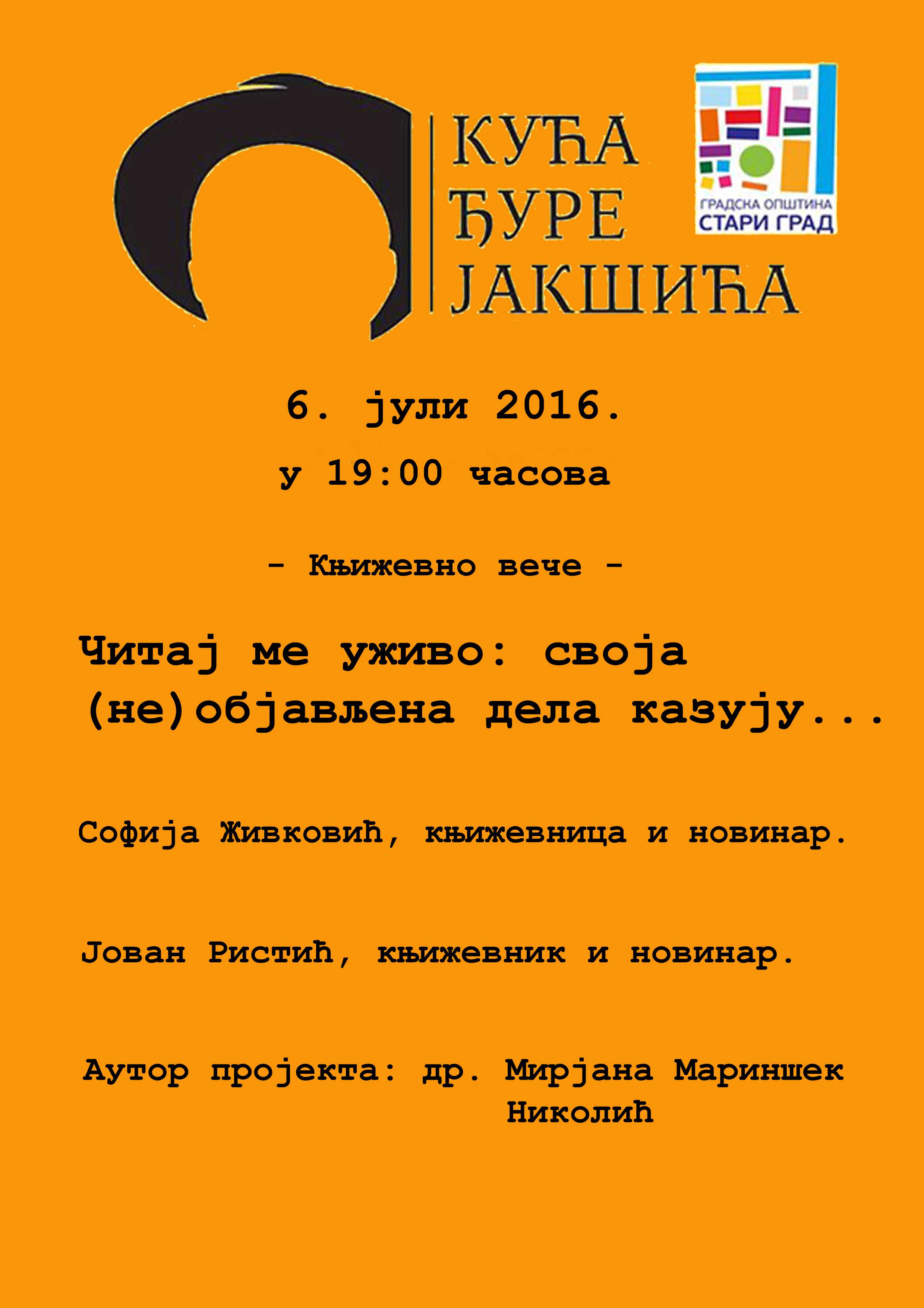 КУЋА
ЂУРЕ
ЈАКШИЋА

ГРАДСКА ОПШТИНА
СТАРИ ГРАД

6. јули 2016.

у 19:00 часова

- Књижевно вече -

Читај ме уживо: своја (не)објављена дела казују...

Софија Живковић, књижевница и новинар.

Јован Ристић, књижевник и новинар.

Аутор пројекта: др. Мирјана Мариншек Николић